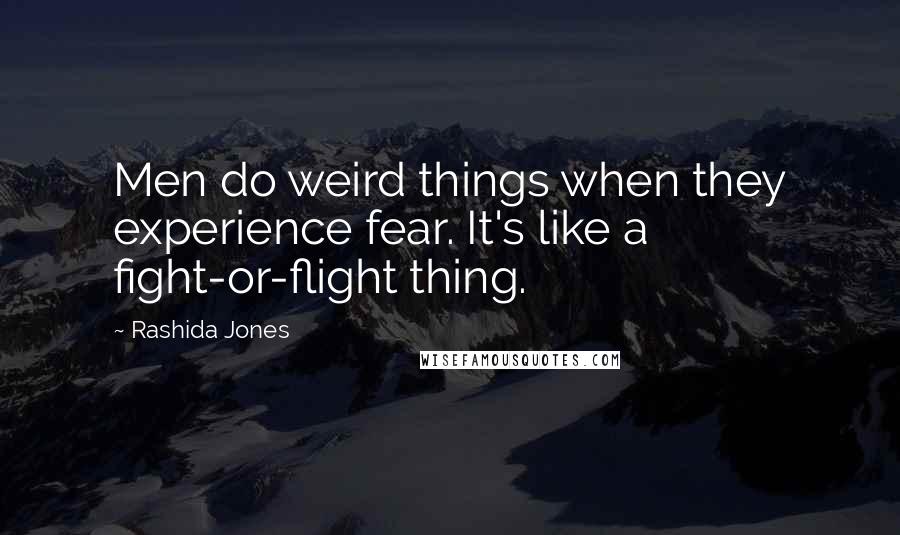 Men do weird things when they experience fear. It's like a fight-or-flight thing.

~ Rashida Jones

WISEFAMOUSQUOTES.COM